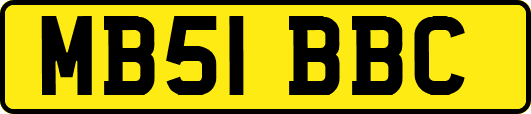 MB51 BBC